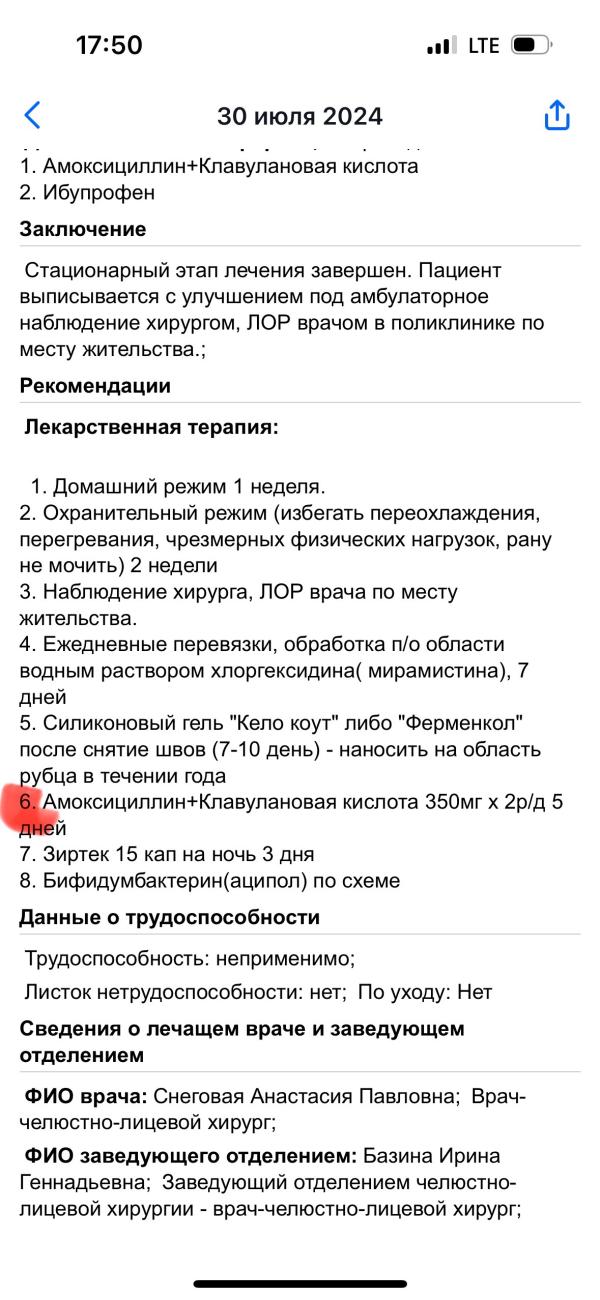 17:50

LTE

30 июля 2024

1. Амоксициллин+Клавулановая кислота
2. Ибупрофен

Заключение

Стационарный этап лечения завершен. Пациент выписывается с улучшением под амбулаторное наблюдение хирургом, ЛОР врачом в поликлинике по месту жительства.;

Рекомендации

Лекарственная терапия:

1. Домашний режим 1 неделя.
2. Охранительный режим (избегать переохлаждения, перегревания, чрезмерных физических нагрузок, рану не мочить) 2 недели
3. Наблюдение хирурга, ЛОР врача по месту жительства.
4. Ежедневные перевязки, обработка п/о области водным раствором хлоргексидина( мирамистина), 7 дней
5. Силиконовый гель "Кело коут" либо "Ферменкол" после снятие швов (7-10 день) - наносить на область рубца в течении года
6. Амоксициллин+Клавулановая кислота 350мг х 2р/д 5 дней
7. Зиртек 15 кап на ночь 3 дня
8. Бифидумбактерин(аципол) по схеме

Данные о трудоспособности

Трудоспособность: неприменимо;

Листок нетрудоспособности: нет; По уходу: Нет

Сведения о лечащем враче и заведующем отделением

ФИО врача: Снеговая Анастасия Павловна; Врач-челюстно-лицевой хирург;

ФИО заведующего отделением: Базина Ирина Геннадьевна; Заведующий отделением челюстно-лицевой хирургии - врач-челюстно-лицевой хирург;